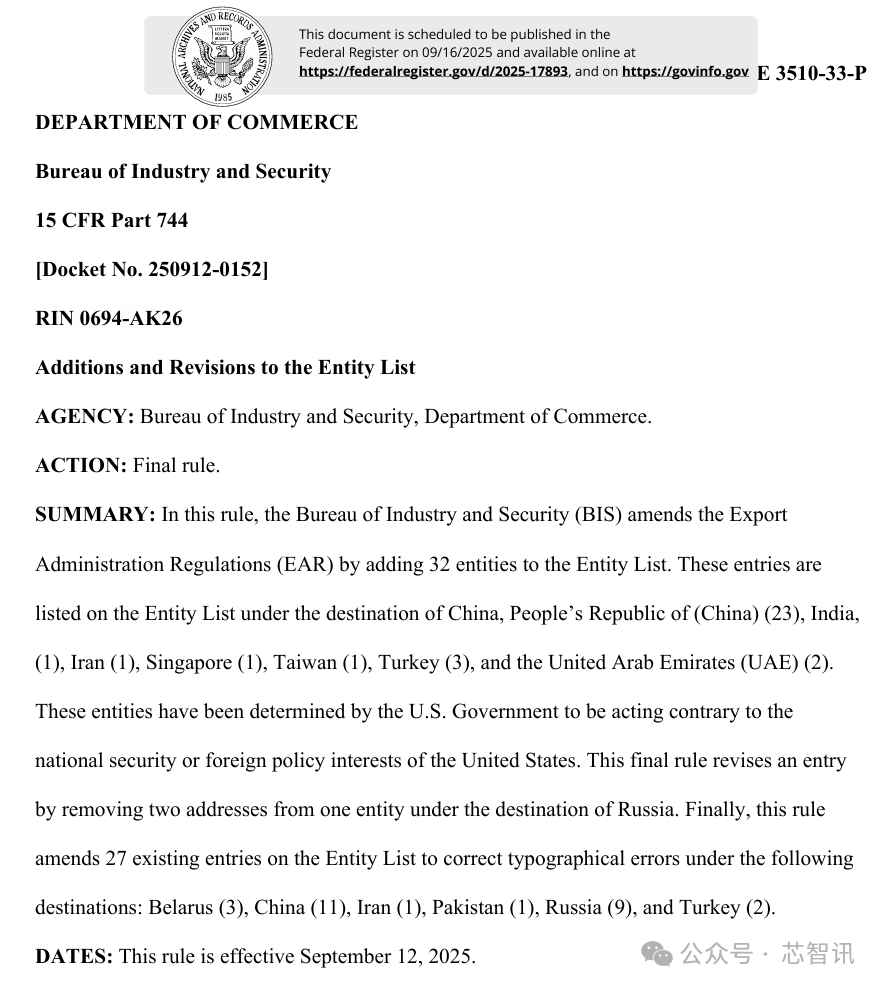 NATIONAL ARCHIVES AND RECORDS ADMINISTRATION

1985

This document is scheduled to be published in the Federal Register on 09/16/2025 and available online at https://federalregister.gov/d/2025-17893, and on https://govinfo.gov

E 3510-33-P

DEPARTMENT OF COMMERCE

Bureau of Industry and Security

15 CFR Part 744

[Docket No. 250912-0152]

RIN 0694-AK26

Additions and Revisions to the Entity List

AGENCY: Bureau of Industry and Security, Department of Commerce.

ACTION: Final rule.

SUMMARY: In this rule, the Bureau of Industry and Security (BIS) amends the Export Administration Regulations (EAR) by adding 32 entities to the Entity List. These entries are listed on the Entity List under the destination of China, People's Republic of (China) (23), India, (1), Iran (1), Singapore (1), Taiwan (1), Turkey (3), and the United Arab Emirates (UAE) (2). These entities have been determined by the U.S. Government to be acting contrary to the national security or foreign policy interests of the United States. This final rule revises an entry by removing two addresses from one entity under the destination of Russia. Finally, this rule amends 27 existing entries on the Entity List to correct typographical errors under the following destinations: Belarus (3), China (11), Iran (1), Pakistan (1), Russia (9), and Turkey (2).

DATES: This rule is effective September 12, 2025.

公众号 · 芯智讯